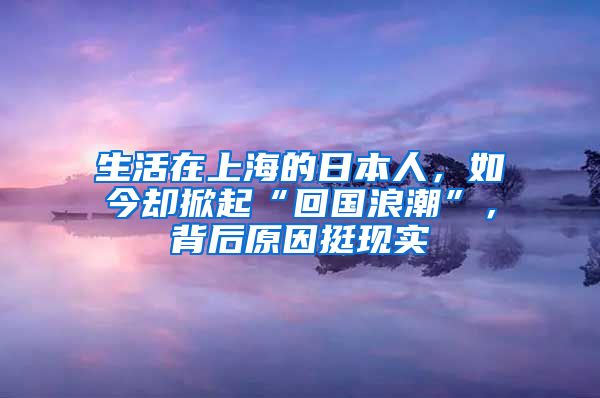 生活在上海的日本人，如今却掀起“回国浪潮”，背后原因挺现实